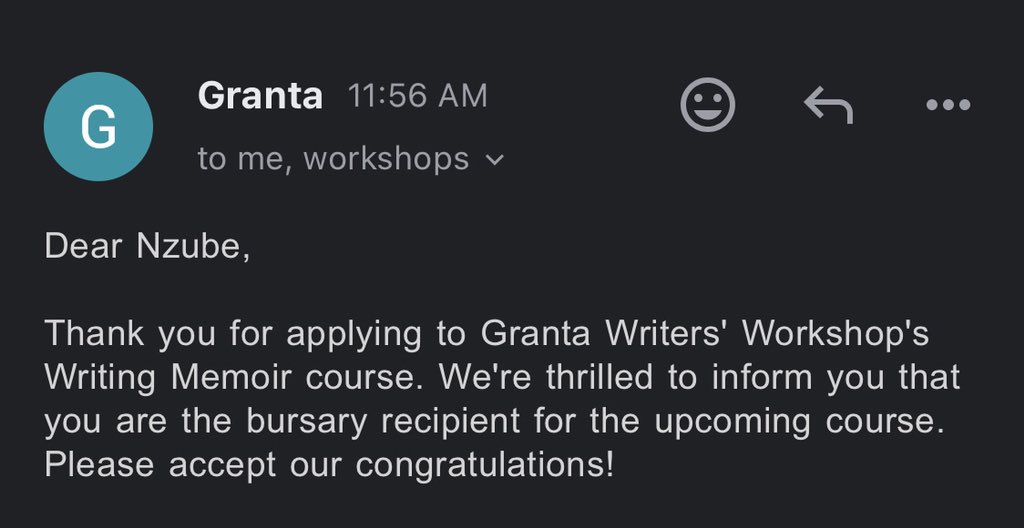 G

Granta 11:56 AM

to me, workshops

Dear Nzube,

Thank you for applying to Granta Writers' Workshop's Writing Memoir course. We're thrilled to inform you that you are the bursary recipient for the upcoming course. Please accept our congratulations!